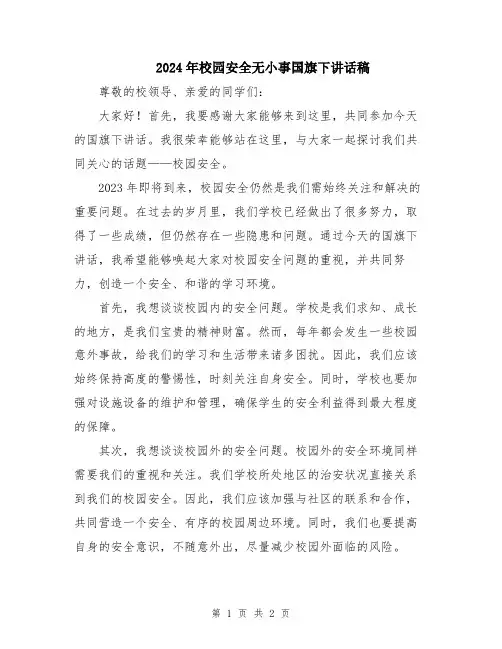 2024年校园安全无小事国旗下讲话稿

尊敬的校领导、亲爱的同学们：

大家好！首先，我要感谢大家能够来到这里，共同参加今天的国旗下讲话。我很荣幸能够站在这里，与大家一起探讨我们共同关心的话题——校园安全。

2023年即将到来，校园安全仍然是我们需始终关注和解决的重要问题。在过去的岁月里，我们学校已经做出了很多努力，取得了一些成绩，但仍然存在一些隐患和问题。通过今天的国旗下讲话，我希望能够唤起大家对校园安全问题的重视，并共同努力，创造一个安全、和谐的学习环境。

首先，我想谈谈校园内的安全问题。学校是我们求知、成长的地方，是我们宝贵的精神财富。然而，每年都会发生一些校园意外事故，给我们的学习和生活带来诸多困扰。因此，我们应该始终保持高度的警惕性，时刻关注自身安全。同时，学校也要加强对设施设备的维护和管理，确保学生的安全利益得到最大程度的保障。

其次，我想谈谈校园外的安全问题。校园外的安全环境同样需要我们的重视和关注。我们学校所处地区的治安状况直接关系到我们的校园安全。因此，我们应该加强与社区的联系和合作，共同营造一个安全、有序的校园周边环境。同时，我们也要提高自身的安全意识，不随意外出，尽量减少校园外面临的风险。

第 1 页 共 2 页